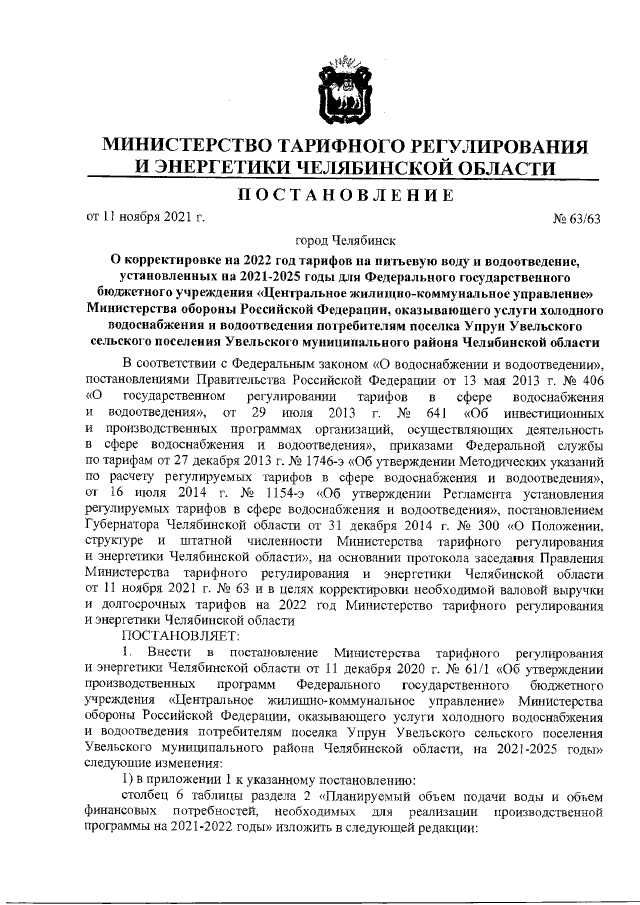 МИНИСТЕРСТВО ТАРИФНОГО РЕГУЛИРОВАНИЯ И ЭНЕРГЕТИКИ ЧЕЛЯБИНСКОЙ ОБЛАСТИ

ПОСТАНОВЛЕНИЕ

от 11 ноября 2021 г. № 63/63

город Челябинск

О корректировке на 2022 год тарифов на питьевую воду и водоотведение, установленных на 2021-2025 годы для Федерального государственного бюджетного учреждения «Центральное жилищно-коммунальное управление» Министерства обороны Российской Федерации, оказывающего услуги холодного водоснабжения и водоотведения потребителям поселка Упрун Увельского сельского поселения Увельского муниципального района Челябинской области

В соответствии с Федеральным законом «О водоснабжении и водоотведении», постановлениями Правительства Российской Федерации от 13 мая 2013 г. № 406 «О государственном регулировании тарифов в сфере водоснабжения и водоотведения», от 29 июля 2013 г. № 641 «Об инвестиционных и производственных программах организаций, осуществляющих деятельность в сфере водоснабжения и водоотведения», приказами Федеральной службы по тарифам от 27 декабря 2013 г. № 1746-э «Об утверждении Методических указаний по расчету регулируемых тарифов в сфере водоснабжения и водоотведения», от 16 июля 2014 г. № 1154-э «Об утверждении Регламента установления регулируемых тарифов в сфере водоснабжения и водоотведения», постановлением Губернатора Челябинской области от 31 декабря 2014 г. № 300 «О Положении, структуре и штатной численности Министерства тарифного регулирования и энергетики Челябинской области», на основании протокола заседания Правления Министерства тарифного регулирования и энергетики Челябинской области от 11 ноября 2021 г. № 63 и в целях корректировки необходимой валовой выручки и долгосрочных тарифов на 2022 год Министерство тарифного регулирования и энергетики Челябинской области

ПОСТАНОВЛЯЕТ:

1. Внести в постановление Министерства тарифного регулирования и энергетики Челябинской области от 11 декабря 2020 г. № 61/1 «Об утверждении производственных программ Федерального государственного бюджетного учреждения «Центральное жилищно-коммунальное управление» Министерства обороны Российской Федерации, оказывающего услуги холодного водоснабжения и водоотведения потребителям поселка Упрун Увельского сельского поселения Увельского муниципального района Челябинской области, на 2021-2025 годы» следующие изменения:

1) в приложении 1 к указанному постановлению:

столбец 6 таблицы раздела 2 «Планируемый объем подачи воды и объем финансовых потребностей, необходимых для реализации производственной программы на 2021-2022 годы» изложить в следующей редакции: